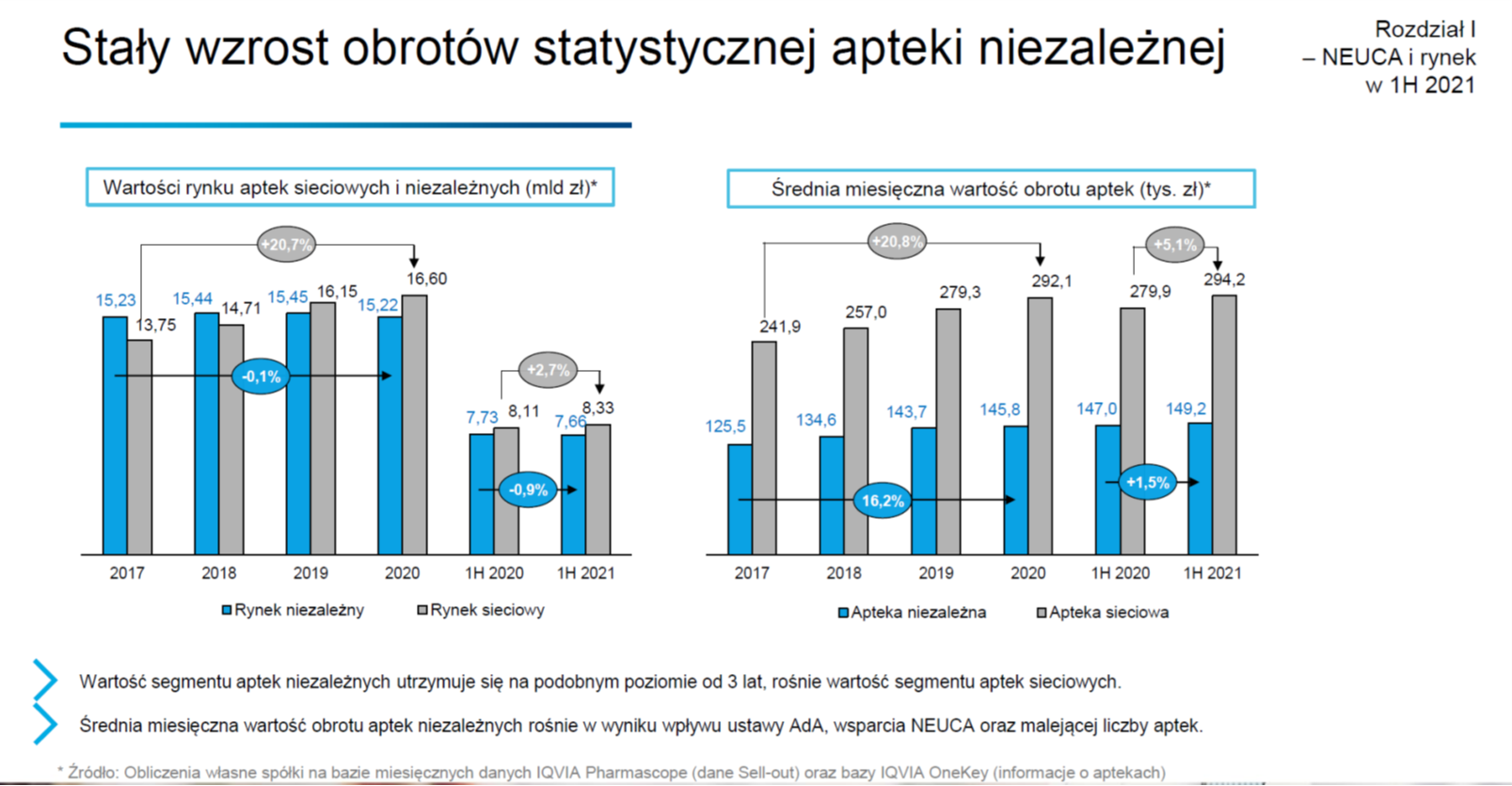 Stały wzrost obrotów statystycznej apteki niezależnej

Rozdział I – NEUCA i rynek w 1H 2021

Wartości rynku aptek sieciowych i niezależnych (mld zł)*

+20,7%

15,23 13,75 15,44 14,71 15,45 16,15 15,22 16,60

-0,1%

+2,7%

7,73 8,11 7,66 8,33

-0,9%

2017 2018 2019 2020 1H 2020 1H 2021

Rynek niezależny Rynek sieciowy

Średnia miesięczna wartość obrotu aptek (tys. zł)*

+20,8%

+5,1%

125,5 241,9 134,6 257,0 143,7 279,3 145,8 292,1 147,0 279,9 149,2 294,2

16,2%

+1,5%

2017 2018 2019 2020 1H 2020 1H 2021

Apteka niezależna Apteka sieciowa

Wartość segmentu aptek niezależnych utrzymuje się na podobnym poziomie od 3 lat, rośnie wartość segmentu aptek sieciowych.

Średnia miesięczna wartość obrotu aptek niezależnych rośnie w wyniku wpływu ustawy AdA, wsparcia NEUCA oraz malejącej liczby aptek.

* Źródło: Obliczenia własne spółki na bazie miesięcznych danych IQVIA Pharmascope (dane Sell-out) oraz bazy IQVIA OneKey (informacje o aptekach)